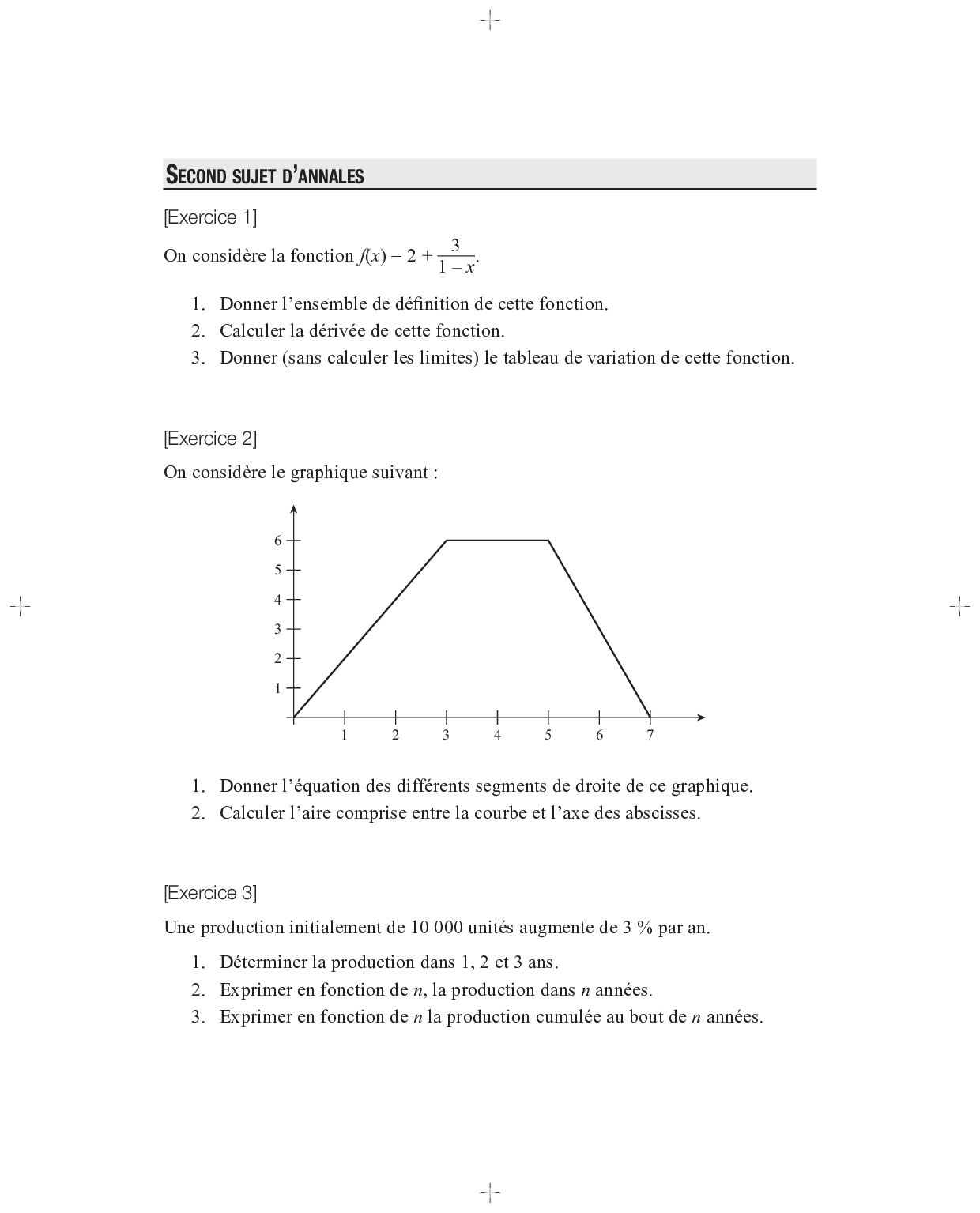 SECOND SUJET D'ANNALES

[Exercice 1]

On considère la fonction $f(x) = 2 + \frac{3}{1-x}$.

1. Donner l'ensemble de définition de cette fonction.
2. Calculer la dérivée de cette fonction.
3. Donner (sans calculer les limites) le tableau de variation de cette fonction.

[Exercice 2]

On considère le graphique suivant :

6
5
4
3
2
1
1 2 3 4 5 6 7

1. Donner l'équation des différents segments de droite de ce graphique.
2. Calculer l'aire comprise entre la courbe et l'axe des abscisses.

[Exercice 3]

Une production initialement de 10 000 unités augmente de 3 % par an.

1. Déterminer la production dans 1, 2 et 3 ans.
2. Exprimer en fonction de $n$, la production dans $n$ années.
3. Exprimer en fonction de $n$ la production cumulée au bout de $n$ années.